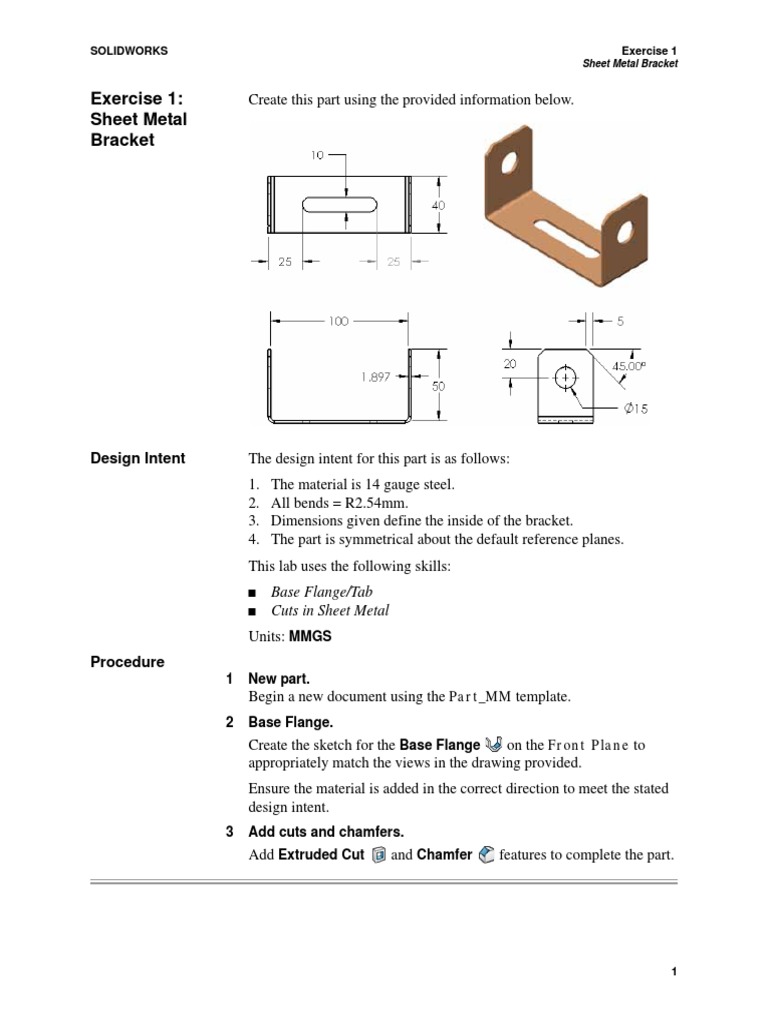 SOLIDWORKS

Exercise 1
Sheet Metal Bracket

Exercise 1: Sheet Metal Bracket

Create this part using the provided information below.

10
40
25
25
100
1.897
50
5
20
45.00°
Ø15

Design Intent

The design intent for this part is as follows:

1. The material is 14 gauge steel.
2. All bends = R2.54mm.
3. Dimensions given define the inside of the bracket.
4. The part is symmetrical about the default reference planes.

This lab uses the following skills:

■ Base Flange/Tab
■ Cuts in Sheet Metal

Units: MMGS

Procedure

1 New part.
Begin a new document using the Part_MM template.

2 Base Flange.
Create the sketch for the Base Flange on the Front Plane to appropriately match the views in the drawing provided.

Ensure the material is added in the correct direction to meet the stated design intent.

3 Add cuts and chamfers.
Add Extruded Cut and Chamfer features to complete the part.

1